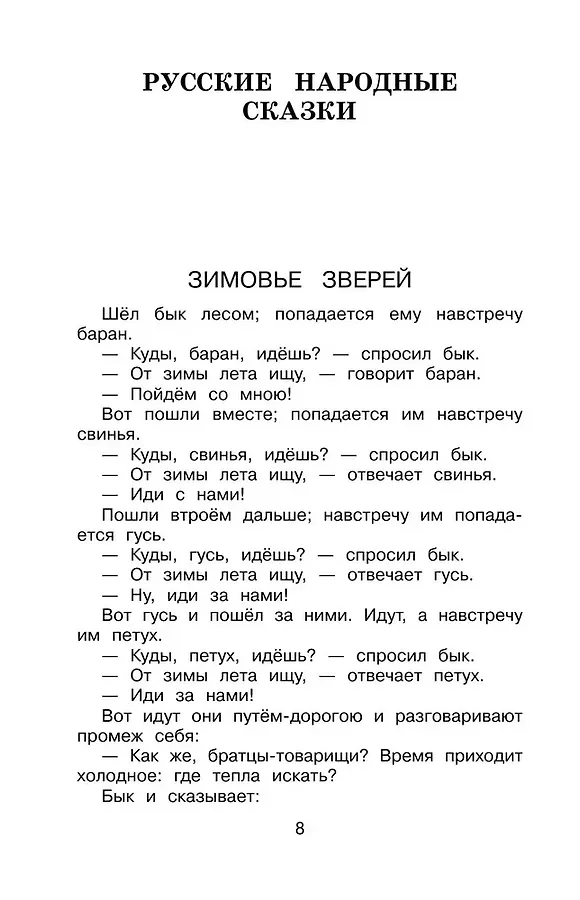 РУССКИЕ НАРОДНЫЕ СКАЗКИ

ЗИМОВЬЕ ЗВЕРЕЙ

Шёл бык лесом; попадается ему навстречу баран.

— Куды, баран, идёшь? — спросил бык.

— От зимы лета ищу, — говорит баран.

— Пойдём со мною!

Вот пошли вместе; попадается им навстречу свинья.

— Куды, свинья, идёшь? — спросил бык.

— От зимы лета ищу, — отвечает свинья.

— Иди с нами!

Пошли втроём дальше; навстречу им попадается гусь.

— Куды, гусь, идёшь? — спросил бык.

— От зимы лета ищу, — отвечает гусь.

— Ну, иди за нами!

Вот гусь и пошёл за ними. Идут, а навстречу им петух.

— Куды, петух, идёшь? — спросил бык.

— От зимы лета ищу, — отвечает петух.

— Иди за нами!

Вот идут они путём-дорогою и разговаривают промеж себя:

— Как же, братцы-товарищи? Время приходит холодное: где тепла искать?

Бык и сказывает:

8